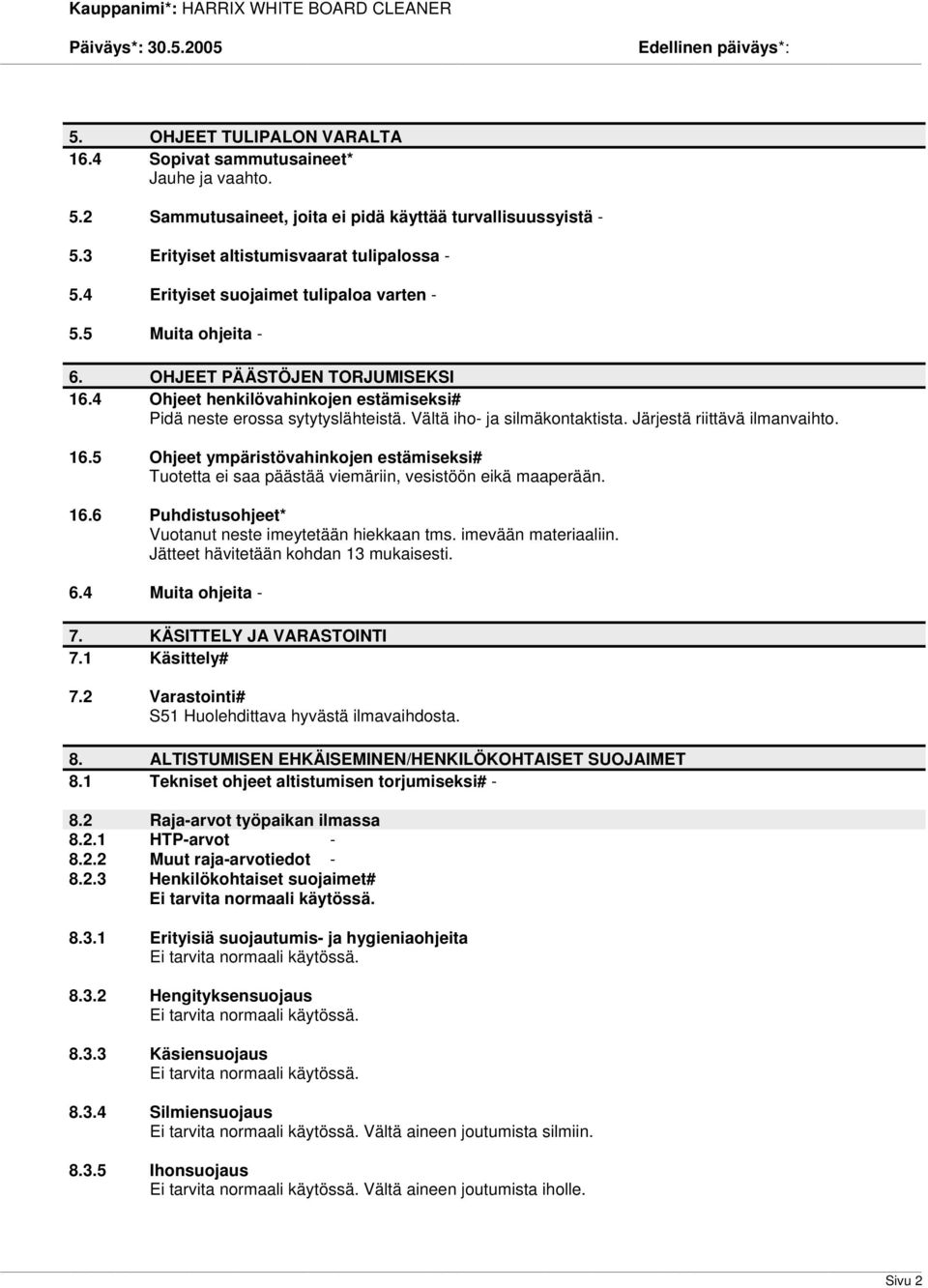 Kauppanimi*: HARRIX WHITE BOARD CLEANER
Päiväys*: 30.5.2005
Edellinen päiväys*:

5. OHJEET TULIPALON VARALTA
16.4 Sopivat sammutusaineet*
Jauhe ja vaahto.

5.2 Sammutusaineet, joita ei pidä käyttää turvallisuussyistä -

5.3 Erityiset altistumisvaarat tulipalossa -

5.4 Erityiset suojaimet tulipaloa varten -

5.5 Muita ohjeita -

6. OHJEET PÄÄSTÖJEN TORJUMISEKSI
16.4 Ohjeet henkilövahinkojen estämiseksi#
Pidä neste erossa sytytyslähteistä. Vältä iho- ja silmäkontaktista. Järjestä riittävä ilmanvaihto.

16.5 Ohjeet ympäristövahinkojen estämiseksi#
Tuotetta ei saa päästää viemäriin, vesistöön eikä maaperään.

16.6 Puhdistusohjeet*
Vuotanut neste imeytetään hiekkaan tms. imevään materiaaliin.
Jätteet hävitetään kohdan 13 mukaisesti.

6.4 Muita ohjeita -

7. KÄSITTELY JA VARASTOINTI
7.1 Käsittely#

7.2 Varastointi#
S51 Huolehdittava hyvästä ilmavaihdosta.

8. ALTISTUMISEN EHKÄISEMINEN/HENKILÖKOHTAISET SUOJAIMET
8.1 Tekniset ohjeet altistumisen torjumiseksi# -

8.2 Raja-arvot työpaikan ilmassa
8.2.1 HTP-arvot -
8.2.2 Muut raja-arvotiedot -
8.2.3 Henkilökohtaiset suojaimet#
Ei tarvita normaali käytössä.

8.3.1 Erityisiä suojautumis- ja hygieniaohjeita
Ei tarvita normaali käytössä.

8.3.2 Hengityksensuojaus
Ei tarvita normaali käytössä.

8.3.3 Käsiensuojaus
Ei tarvita normaali käytössä.

8.3.4 Silmiensuojaus
Ei tarvita normaali käytössä. Vältä aineen joutumista silmiin.

8.3.5 Ihonsuojaus
Ei tarvita normaali käytössä. Vältä aineen joutumista iholle.

Sivu 2